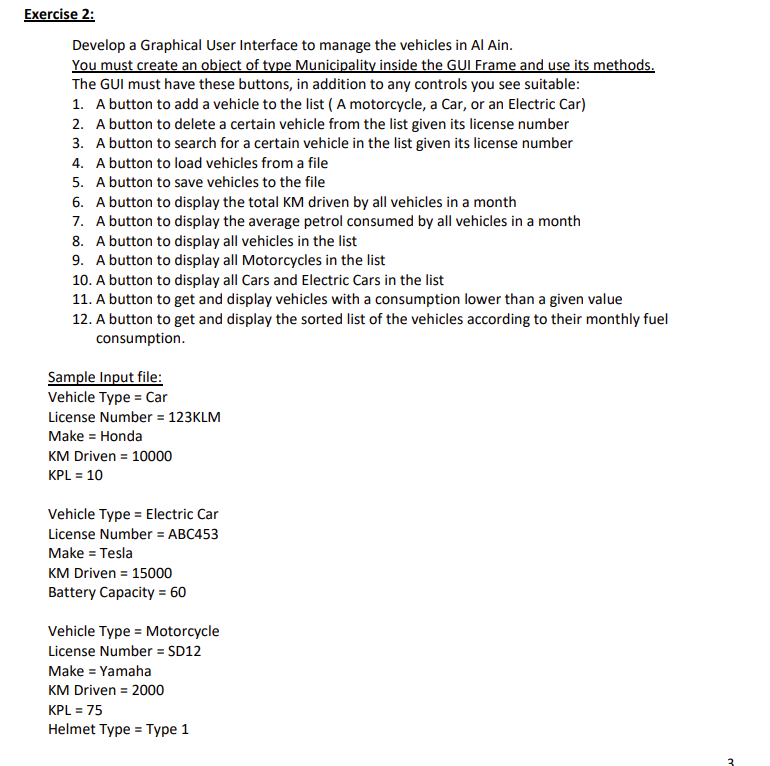 Exercise 2:

Develop a Graphical User Interface to manage the vehicles in Al Ain.
You must create an object of type Municipality inside the GUI Frame and use its methods.
The GUI must have these buttons, in addition to any controls you see suitable:
1. A button to add a vehicle to the list ( A motorcycle, a Car, or an Electric Car)
2. A button to delete a certain vehicle from the list given its license number
3. A button to search for a certain vehicle in the list given its license number
4. A button to load vehicles from a file
5. A button to save vehicles to the file
6. A button to display the total KM driven by all vehicles in a month
7. A button to display the average petrol consumed by all vehicles in a month
8. A button to display all vehicles in the list
9. A button to display all Motorcycles in the list
10. A button to display all Cars and Electric Cars in the list
11. A button to get and display vehicles with a consumption lower than a given value
12. A button to get and display the sorted list of the vehicles according to their monthly fuel consumption.

Sample Input file:
Vehicle Type = Car
License Number = 123KLM
Make = Honda
KM Driven = 10000
KPL = 10

Vehicle Type = Electric Car
License Number = ABC453
Make = Tesla
KM Driven = 15000
Battery Capacity = 60

Vehicle Type = Motorcycle
License Number = SD12
Make = Yamaha
KM Driven = 2000
KPL = 75
Helmet Type = Type 1

3